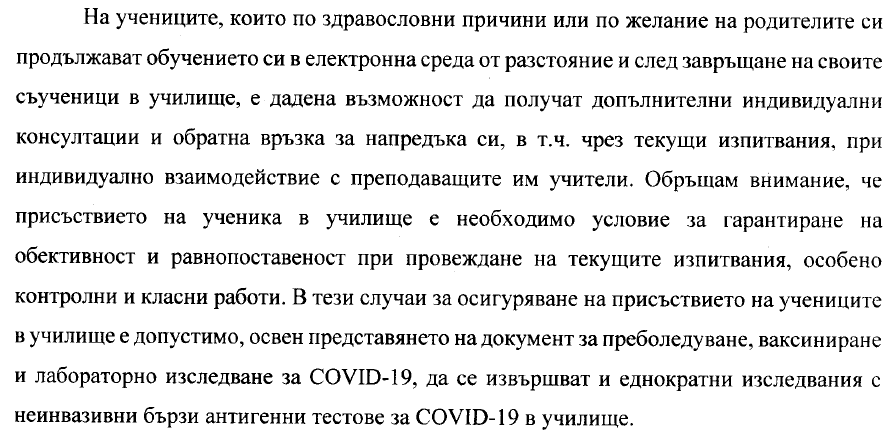 На учениците, които по здравословни причини или по желание на родителите си продължават обучението си в електронна среда от разстояние и след завръщане на своите съученици в училище, е дадена възможност да получат допълнителни индивидуални консултации и обратна връзка за напредъка си, в т.ч. чрез текущи изпитвания, при индивидуално взаимодействие с преподаващите им учители. Обръщам внимание, че присъствието на ученика в училище е необходимо условие за гарантиране на обективност и равнопоставеност при провеждане на текущите изпитвания, особено контролни и класни работи. В тези случаи за осигуряване на присъствието на учениците в училище е допустимо, освен представянето на документ за преболедуване, ваксиниране и лабораторно изследване за COVID-19, да се извършват и еднократни изследвания с неинвазивни бързи антигенни тестове за COVID-19 в училище.